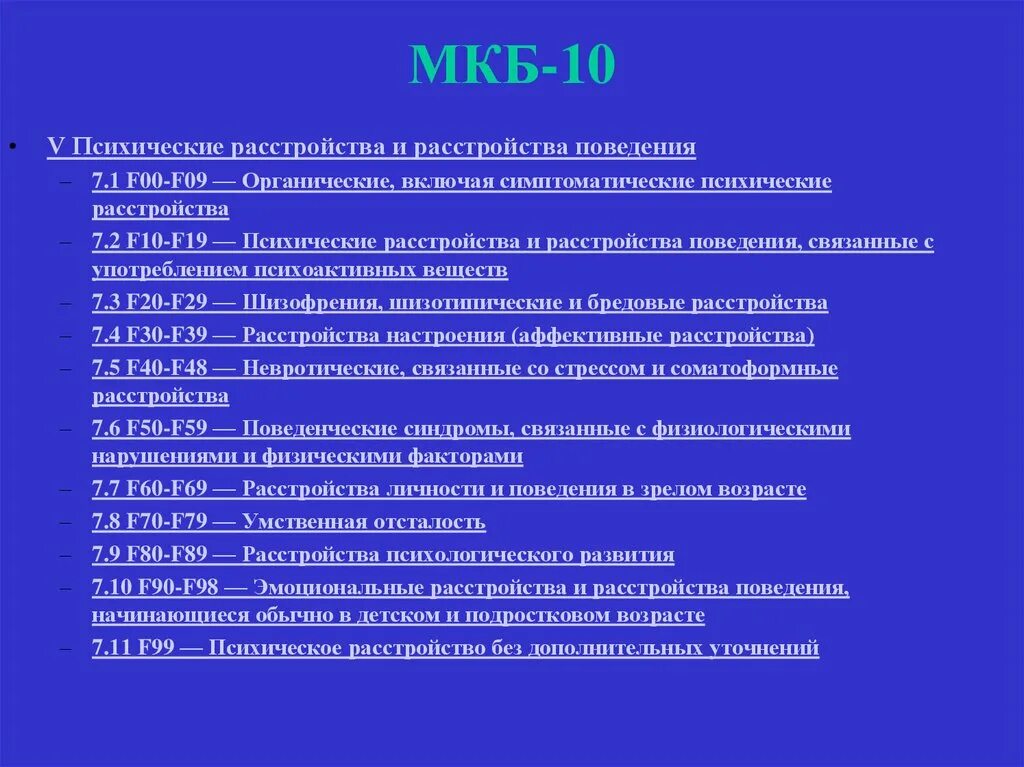 МКБ-10

• V Психические расстройства и расстройства поведения
– 7.1 F00-F09 — Органические, включая симптоматические психические расстройства
– 7.2 F10-F19 — Психические расстройства и расстройства поведения, связанные с употреблением психоактивных веществ
– 7.3 F20-F29 — Шизофрения, шизотипические и бредовые расстройства
– 7.4 F30-F39 — Расстройства настроения (аффективные расстройства)
– 7.5 F40-F48 — Невротические, связанные со стрессом и соматоформные расстройства
– 7.6 F50-F59 — Поведенческие синдромы, связанные с физиологическими нарушениями и физическими факторами
– 7.7 F60-F69 — Расстройства личности и поведения в зрелом возрасте
– 7.8 F70-F79 — Умственная отсталость
– 7.9 F80-F89 — Расстройства психологического развития
– 7.10 F90-F98 — Эмоциональные расстройства и расстройства поведения, начинающиеся обычно в детском и подростковом возрасте
– 7.11 F99 — Психическое расстройство без дополнительных уточнений